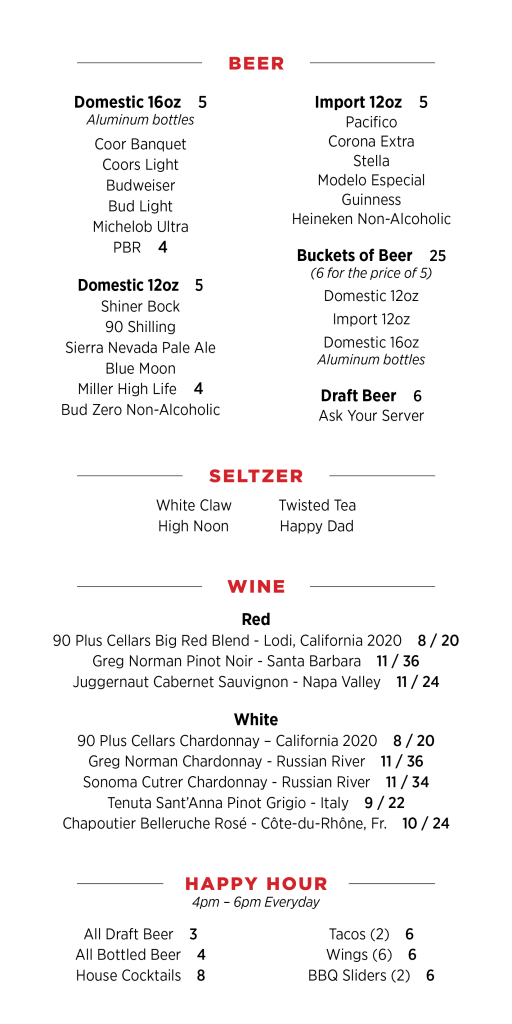 BEER

Domestic 16oz 5
Aluminum bottles
Coor Banquet
Coors Light
Budweiser
Bud Light
Michelob Ultra
PBR 4

Domestic 12oz 5
Shiner Bock
90 Shilling
Sierra Nevada Pale Ale
Blue Moon
Miller High Life 4
Bud Zero Non-Alcoholic

Import 12oz 5
Pacifico
Corona Extra
Stella
Modelo Especial
Guinness
Heineken Non-Alcoholic

Buckets of Beer 25
(6 for the price of 5)
Domestic 12oz
Import 12oz
Domestic 16oz
Aluminum bottles

Draft Beer 6
Ask Your Server

SELTZER

White Claw
High Noon

Twisted Tea
Happy Dad

WINE

Red
90 Plus Cellars Big Red Blend - Lodi, California 2020 8 / 20
Greg Norman Pinot Noir - Santa Barbara 11 / 36
Juggernaut Cabernet Sauvignon - Napa Valley 11 / 24

White
90 Plus Cellars Chardonnay – California 2020 8 / 20
Greg Norman Chardonnay - Russian River 11 / 36
Sonoma Cutrer Chardonnay - Russian River 11 / 34
Tenuta Sant'Anna Pinot Grigio - Italy 9 / 22
Chapoutier Belleruche Rosé - Côte-du-Rhône, Fr. 10 / 24

HAPPY HOUR
4pm – 6pm Everyday

All Draft Beer 3
All Bottled Beer 4
House Cocktails 8

Tacos (2) 6
Wings (6) 6
BBQ Sliders (2) 6